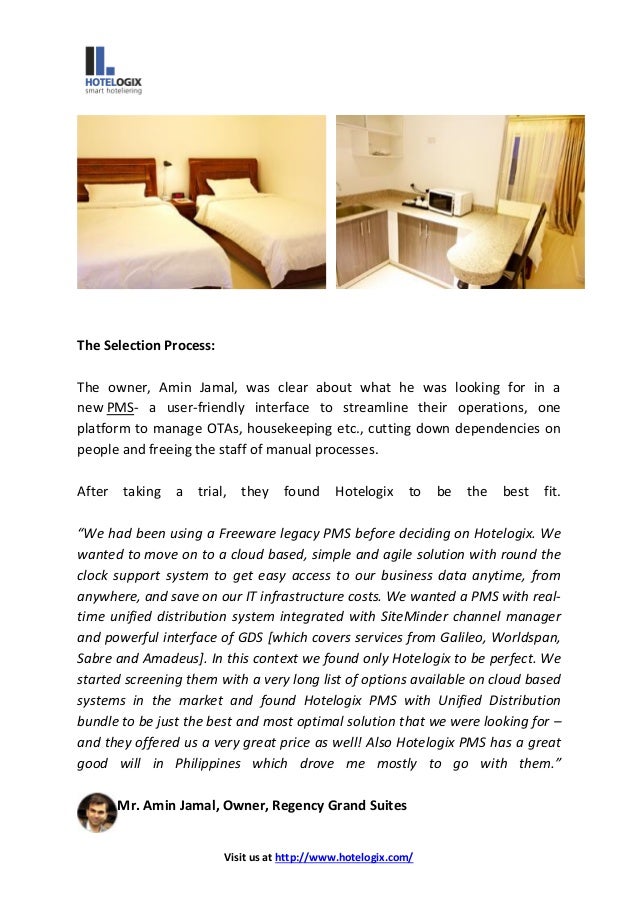 HOTELOGIX
smart hoteliering

The Selection Process:

The owner, Amin Jamal, was clear about what he was looking for in a new PMS- a user-friendly interface to streamline their operations, one platform to manage OTAs, housekeeping etc., cutting down dependencies on people and freeing the staff of manual processes.

After taking a trial, they found Hotelogix to be the best fit.

"We had been using a Freeware legacy PMS before deciding on Hotelogix. We wanted to move on to a cloud based, simple and agile solution with round the clock support system to get easy access to our business data anytime, from anywhere, and save on our IT infrastructure costs. We wanted a PMS with real-time unified distribution system integrated with SiteMinder channel manager and powerful interface of GDS [which covers services from Galileo, Worldspan, Sabre and Amadeus]. In this context we found only Hotelogix to be perfect. We started screening them with a very long list of options available on cloud based systems in the market and found Hotelogix PMS with Unified Distribution bundle to be just the best and most optimal solution that we were looking for – and they offered us a very great price as well! Also Hotelogix PMS has a great good will in Philippines which drove me mostly to go with them."

Mr. Amin Jamal, Owner, Regency Grand Suites

Visit us at http://www.hotelogix.com/